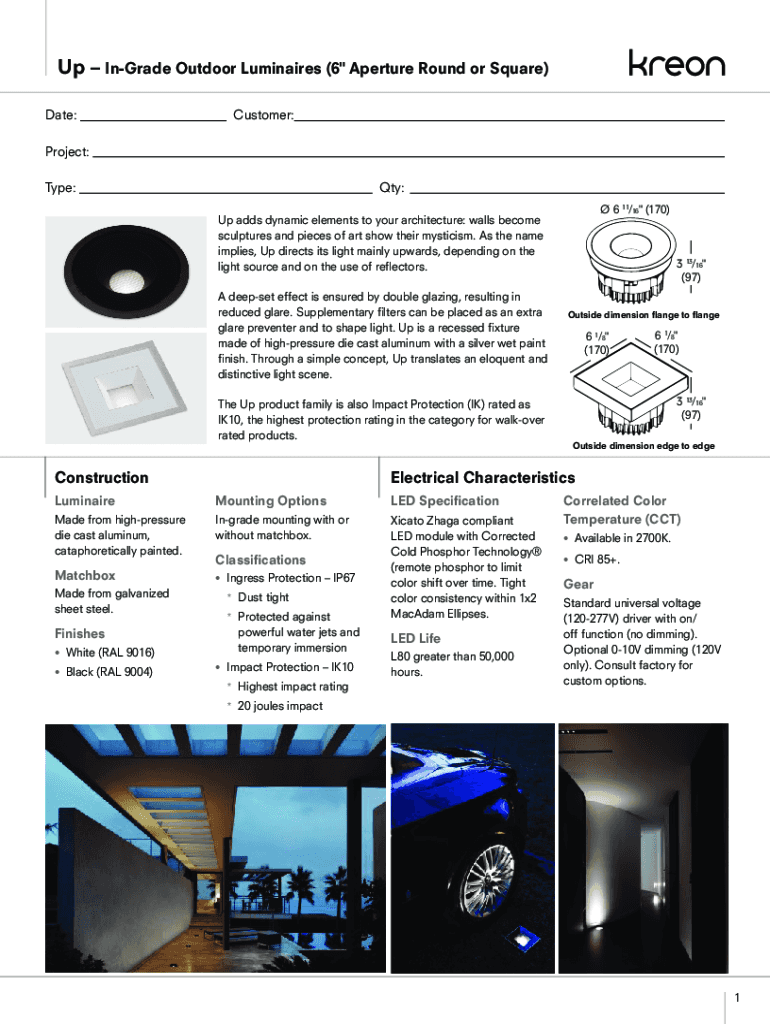 Up – In-Grade Outdoor Luminaires (6" Aperture Round or Square)

kreon

Date:

Customer:

Project:

Type:

Qty:

Up adds dynamic elements to your architecture: walls become sculptures and pieces of art show their mysticism. As the name implies, Up directs its light mainly upwards, depending on the light source and on the use of reflectors.

A deep-set effect is ensured by double glazing, resulting in reduced glare. Supplementary filters can be placed as an extra glare preventer and to shape light. Up is a recessed fixture made of high-pressure die cast aluminum with a silver wet paint finish. Through a simple concept, Up translates an eloquent and distinctive light scene.

The Up product family is also Impact Protection (IK) rated as IK10, the highest protection rating in the category for walk-over rated products.

Ø 6 $^{11}/_{16}$" (170)

3 $^{13}/_{16}$" (97)

Outside dimension flange to flange

6 $^{1}/_{8}$" (170)

6 $^{1}/_{8}$" (170)

3 $^{13}/_{16}$" (97)

Outside dimension edge to edge

Construction

Luminaire

Made from high-pressure die cast aluminum, cataphoretically painted.

Matchbox

Made from galvanized sheet steel.

Finishes

• White (RAL 9016)
• Black (RAL 9004)

Mounting Options

In-grade mounting with or without matchbox.

Classifications

• Ingress Protection – IP67
◦ Dust tight
◦ Protected against powerful water jets and temporary immersion
• Impact Protection – IK10
◦ Highest impact rating
◦ 20 joules impact

Electrical Characteristics

LED Specification

Xicato Zhaga compliant LED module with Corrected Cold Phosphor Technology® (remote phosphor to limit color shift over time. Tight color consistency within 1x2 MacAdam Ellipses.

LED Life

L80 greater than 50,000 hours.

Correlated Color Temperature (CCT)

• Available in 2700K.
• CRI 85+.

Gear

Standard universal voltage (120-277V) driver with on/off function (no dimming). Optional 0-10V dimming (120V only). Consult factory for custom options.

1